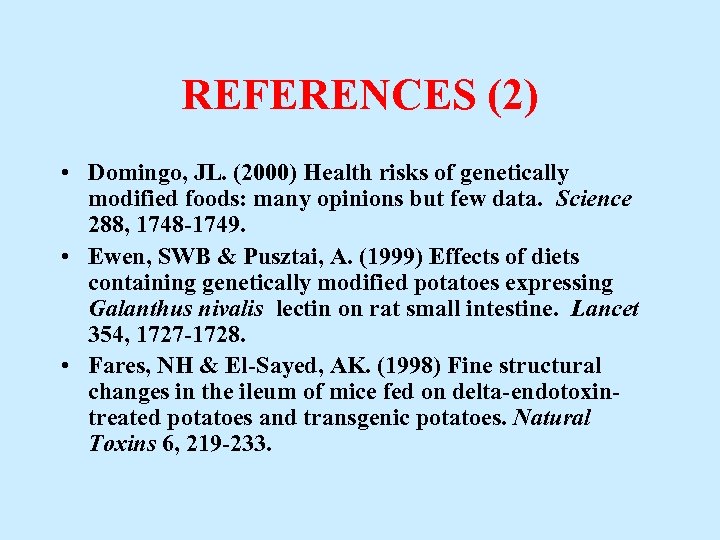 REFERENCES (2)

• Domingo, JL. (2000) Health risks of genetically modified foods: many opinions but few data. Science 288, 1748-1749.

• Ewen, SWB & Pusztai, A. (1999) Effects of diets containing genetically modified potatoes expressing Galanthus nivalis lectin on rat small intestine. Lancet 354, 1727-1728.

• Fares, NH & El-Sayed, AK. (1998) Fine structural changes in the ileum of mice fed on delta-endotoxin-treated potatoes and transgenic potatoes. Natural Toxins 6, 219-233.